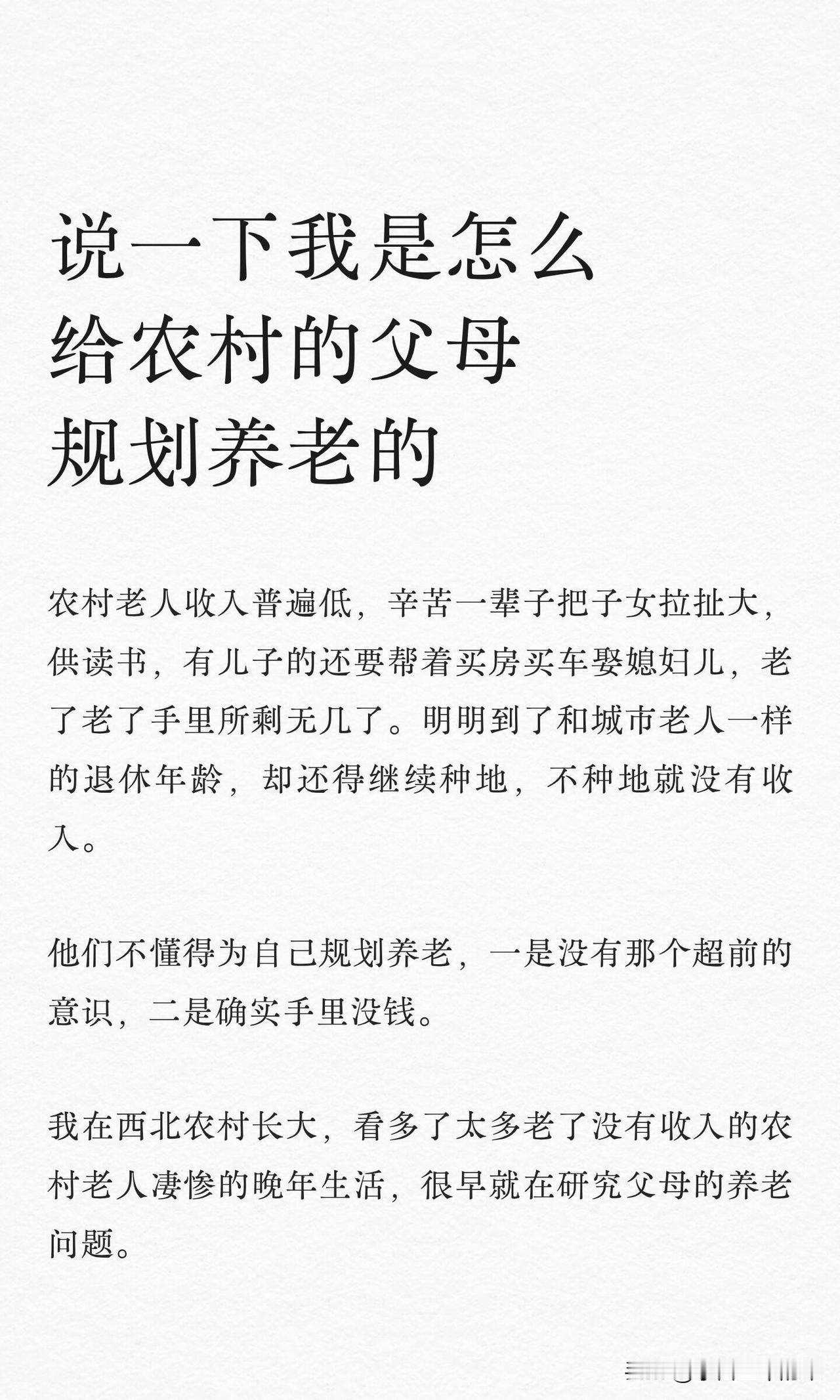 说一下我是怎么
给农村的父母
规划养老的

农村老人收入普遍低，辛苦一辈子把子女拉扯大，供读书，有儿子的还要帮着买房买车娶媳妇儿，老了老了手里所剩无几了。明明到了和城市老人一样的退休年龄，却还得继续种地，不种地就没有收入。

他们不懂得为自己规划养老，一是没有那个超前的意识，二是确实手里没钱。

我在西北农村长大，看多了太多老了没有收入的农村老人凄惨的晚年生活，很早就在研究父母的养老问题。